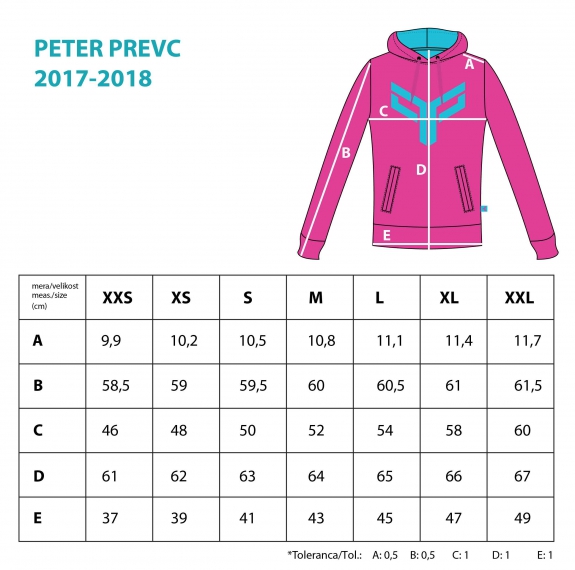 PETER PREVC
2017-2018

A
C
B
D
E

| mera/velikost meas./size (cm) | XXS | XS | S | M | L | XL | XXL |
|---|---|---|---|---|---|---|---|
| A | 9,9 | 10,2 | 10,5 | 10,8 | 11,1 | 11,4 | 11,7 |
| B | 58,5 | 59 | 59,5 | 60 | 60,5 | 61 | 61,5 |
| C | 46 | 48 | 50 | 52 | 54 | 58 | 60 |
| D | 61 | 62 | 63 | 64 | 65 | 66 | 67 |
| E | 37 | 39 | 41 | 43 | 45 | 47 | 49 |

*Toleranca/Tol.: A: 0,5 B: 0,5 C: 1 D: 1 E: 1